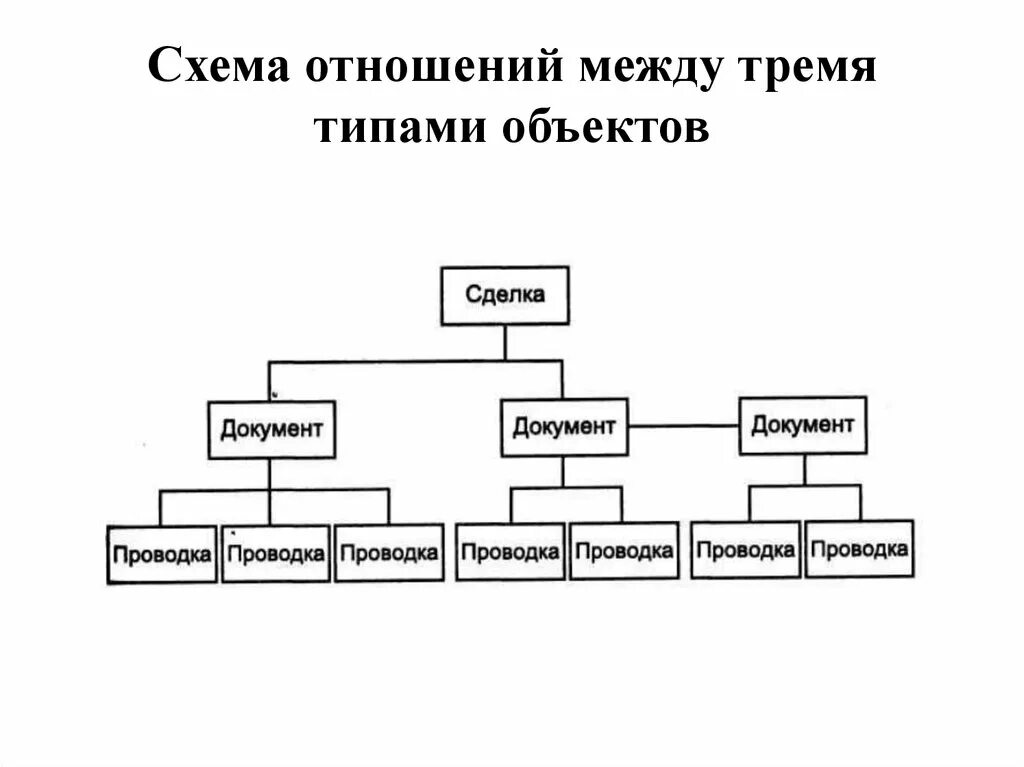 Схема отношений между тремя типами объектов

Сделка

Документ

Документ

Документ

Проводка

Проводка

Проводка

Проводка

Проводка

Проводка

Проводка